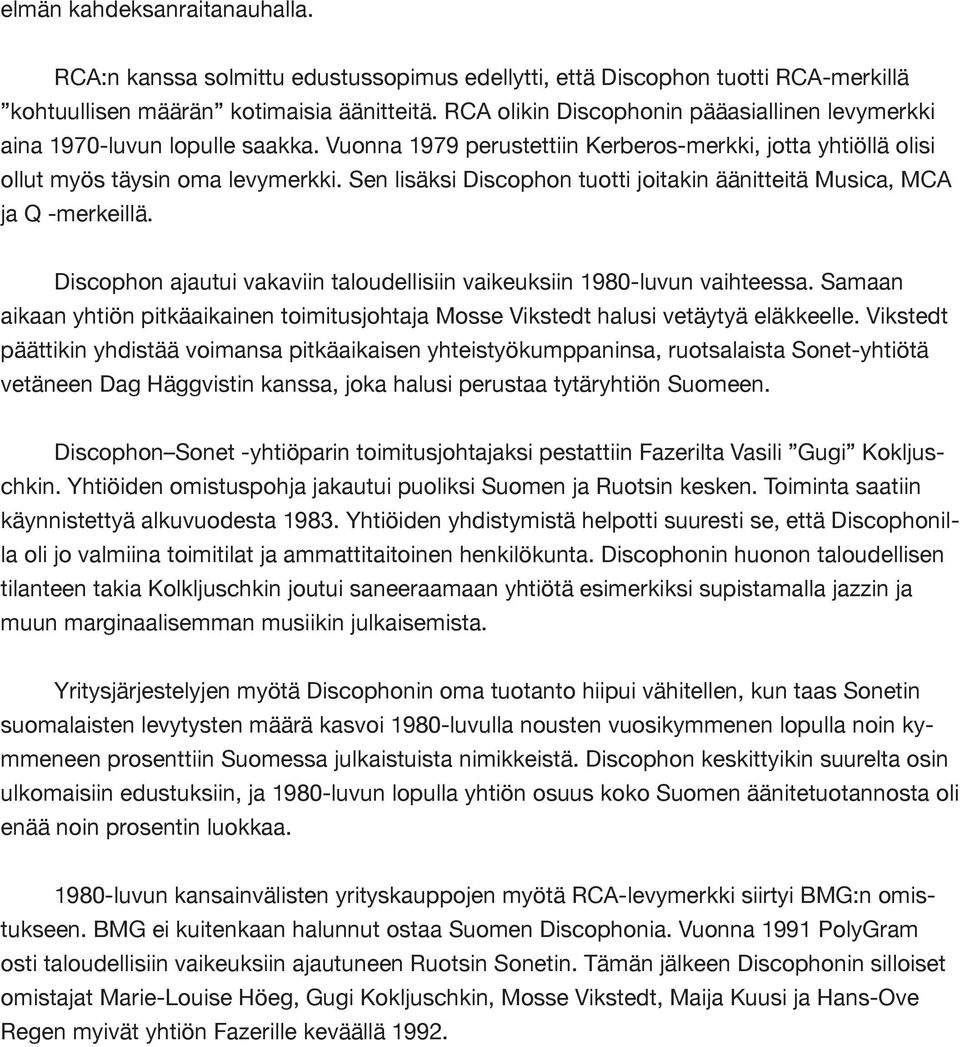 elmän kahdeksanraitanauhalla.

RCA:n kanssa solmittu edustussopimus edellytti, että Discophon tuotti RCA-merkillä ”kohtuullisen määrän” kotimaisia äänitteitä. RCA olikin Discophonin pääasiallinen levymerkki aina 1970-luvun lopulle saakka. Vuonna 1979 perustettiin Kerberos-merkki, jotta yhtiöllä olisi ollut myös täysin oma levymerkki. Sen lisäksi Discophon tuotti joitakin äänitteitä Musica, MCA ja Q -merkeillä.

Discophon ajautui vakaviin taloudellisiin vaikeuksiin 1980-luvun vaihteessa. Samaan aikaan yhtiön pitkäaikainen toimitusjohtaja Mosse Vikstedt halusi vetäytyä eläkkeelle. Vikstedt päättikin yhdistää voimansa pitkäaikaisen yhteistyökumppaninsa, ruotsalaista Sonet-yhtiötä vetäneen Dag Häggvistin kanssa, joka halusi perustaa tytäryhtiön Suomeen.

Discophon–Sonet -yhtiöparin toimitusjohtajaksi pestattiin Fazerilta Vasili ”Gugi” Kokljuschkin. Yhtiöiden omistuspohja jakautui puoliksi Suomen ja Ruotsin kesken. Toiminta saatiin käynnistettyä alkuvuodesta 1983. Yhtiöiden yhdistymistä helpotti suuresti se, että Discophonilla oli jo valmiina toimitilat ja ammattitaitoinen henkilökunta. Discophonin huonon taloudellisen tilanteen takia Kolkljuschkin joutui saneeraamaan yhtiötä esimerkiksi supistamalla jazzin ja muun marginaalisemman musiikin julkaisemista.

Yritysjärjestelyjen myötä Discophonin oma tuotanto hiipui vähitellen, kun taas Sonetin suomalaisten levytysten määrä kasvoi 1980-luvulla nousten vuosikymmenen lopulla noin kymmeneen prosenttiin Suomessa julkaistuista nimikkeistä. Discophon keskittyikin suurelta osin ulkomaisiin edustuksiin, ja 1980-luvun lopulla yhtiön osuus koko Suomen äänitetuotannosta oli enää noin prosentin luokkaa.

1980-luvun kansainvälisten yrityskauppojen myötä RCA-levymerkki siirtyi BMG:n omistukseen. BMG ei kuitenkaan halunnut ostaa Suomen Discophonia. Vuonna 1991 PolyGram osti taloudellisiin vaikeuksiin ajautuneen Ruotsin Sonetin. Tämän jälkeen Discophonin silloiset omistajat Marie-Louise Höeg, Gugi Kokljuschkin, Mosse Vikstedt, Maija Kuusi ja Hans-Ove Regen myivät yhtiön Fazerille keväällä 1992.